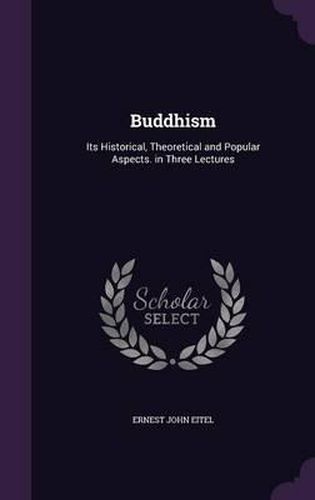 Buddhism

Its Historical, Theoretical and Popular Aspects. in Three Lectures

Scholar SELECT

ERNEST JOHN EITEL